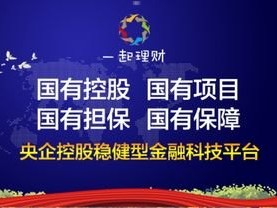 一起理财

国有控股 国有项目
国有担保 国有保障

央企控股稳健型金融科技平台